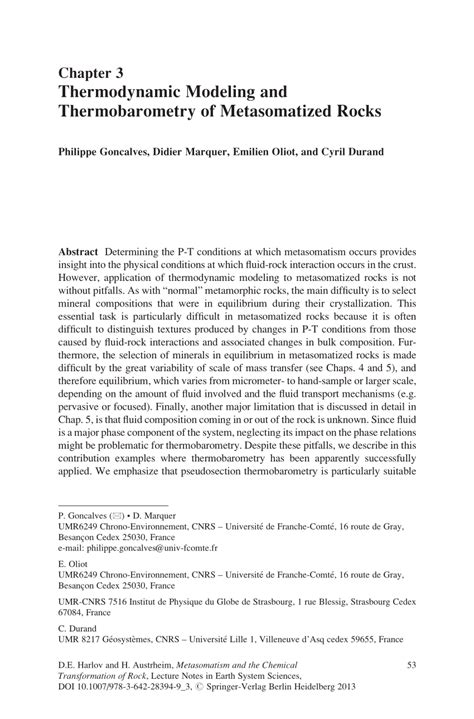 Chapter 3
Thermodynamic Modeling and Thermobarometry of Metasomatized Rocks

Philippe Goncalves, Didier Marquer, Emilien Oliot, and Cyril Durand

Abstract Determining the P-T conditions at which metasomatism occurs provides insight into the physical conditions at which fluid-rock interaction occurs in the crust. However, application of thermodynamic modeling to metasomatized rocks is not without pitfalls. As with "normal" metamorphic rocks, the main difficulty is to select mineral compositions that were in equilibrium during their crystallization. This essential task is particularly difficult in metasomatized rocks because it is often difficult to distinguish textures produced by changes in P-T conditions from those caused by fluid-rock interactions and associated changes in bulk composition. Furthermore, the selection of minerals in equilibrium in metasomatized rocks is made difficult by the great variability of scale of mass transfer (see Chaps. 4 and 5), and therefore equilibrium, which varies from micrometer- to hand-sample or larger scale, depending on the amount of fluid involved and the fluid transport mechanisms (e.g. pervasive or focused). Finally, another major limitation that is discussed in detail in Chap. 5, is that fluid composition coming in or out of the rock is unknown. Since fluid is a major phase component of the system, neglecting its impact on the phase relations might be problematic for thermobarometry. Despite these pitfalls, we describe in this contribution examples where thermobarometry has been apparently successfully applied. We emphasize that pseudosection thermobarometry is particularly suitable

P. Goncalves (✉) • D. Marquer
UMR6249 Chrono-Environnement, CNRS – Université de Franche-Comté, 16 route de Gray, Besançon Cedex 25030, France
e-mail: philippe.goncalves@univ-fcomte.fr

E. Oliot
UMR6249 Chrono-Environnement, CNRS – Université de Franche-Comté, 16 route de Gray, Besançon Cedex 25030, France

UMR-CNRS 7516 Institut de Physique du Globe de Strasbourg, 1 rue Blessig, Strasbourg Cedex 67084, France

C. Durand
UMR 8217 Géosystèmes, CNRS – Université Lille 1, Villeneuve d'Asq cedex 59655, France

D.E. Harlov and H. Austrheim, Metasomatism and the Chemical Transformation of Rock, Lecture Notes in Earth System Sciences, DOI 10.1007/978-3-642-28394-9_3, © Springer-Verlag Berlin Heidelberg 2013

53